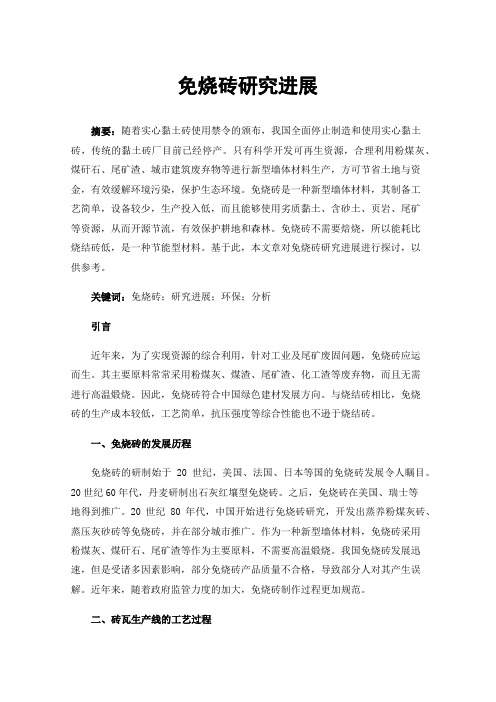 免烧砖研究进展

摘要：随着实心黏土砖使用禁令的颁布，我国全面停止制造和使用实心黏土砖，传统的黏土砖厂目前已经停产。只有科学开发可再生资源，合理利用粉煤灰、煤矸石、尾矿渣、城市建筑废弃物等进行新型墙体材料生产，方可节省土地与资金，有效缓解环境污染，保护生态环境。免烧砖是一种新型墙体材料，其制备工艺简单，设备较少，生产投入低，而且能够使用劣质黏土、含砂土、页岩、尾矿等资源，从而开源节流，有效保护耕地和森林。免烧砖不需要焙烧，所以能耗比烧结砖低，是一种节能型材料。基于此，本文章对免烧砖研究进展进行探讨，以供参考。

关键词：免烧砖；研究进展；环保；分析

引言

近年来，为了实现资源的综合利用，针对工业及尾矿废固问题，免烧砖应运而生。其主要原料常常采用粉煤灰、煤渣、尾矿渣、化工渣等废弃物，而且无需进行高温煅烧。因此，免烧砖符合中国绿色建材发展方向。与烧结砖相比，免烧砖的生产成本较低，工艺简单，抗压强度等综合性能也不逊于烧结砖。

一、免烧砖的发展历程

免烧砖的研制始于 20 世纪，美国、法国、日本等国的免烧砖发展令人瞩目。20 世纪 60 年代，丹麦研制出石灰红壤型免烧砖。之后，免烧砖在美国、瑞士等地得到推广。20 世纪 80 年代，中国开始进行免烧砖研究，开发出蒸养粉煤灰砖、蒸压灰砂砖等免烧砖，并在部分城市推广。作为一种新型墙体材料，免烧砖采用粉煤灰、煤矸石、尾矿渣等作为主要原料，不需要高温煅烧。我国免烧砖发展迅速，但是受诸多因素影响，部分免烧砖产品质量不合格，导致部分人对其产生误解。近年来，随着政府监管力度的加大，免烧砖制作过程更加规范。

二、砖瓦生产线的工艺过程